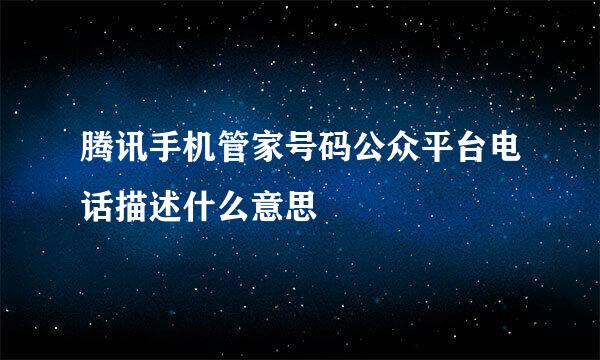 腾讯手机管家号码公众平台电话描述什么意思